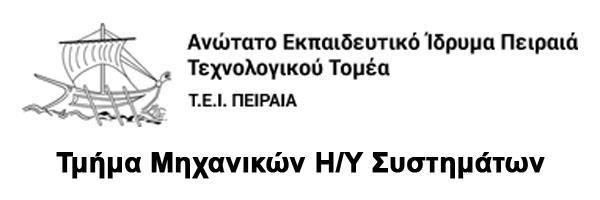 Ανώτατο Εκπαιδευτικό Ίδρυμα Πειραιά Τεχνολογικού Τομέα

Τ.Ε.Ι. ΠΕΙΡΑΙΑ

Τμήμα Μηχανικών Η/Υ Συστημάτων